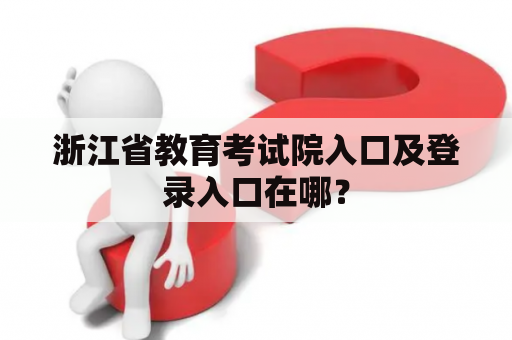 浙江省教育考试院入口及登录入口在哪？